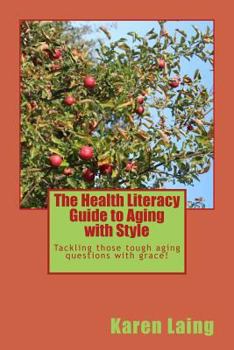 The Health Literacy Guide to Aging with Style

Tackling those tough aging questions with grace!

Karen Laing